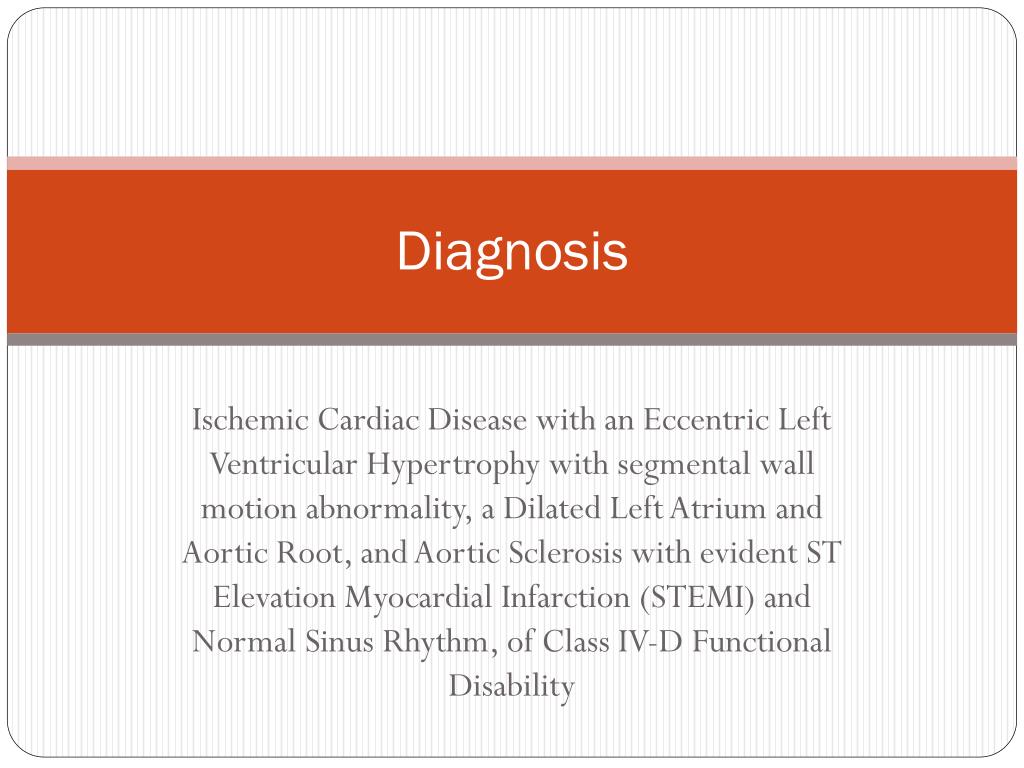 Diagnosis

Ischemic Cardiac Disease with an Eccentric Left Ventricular Hypertrophy with segmental wall motion abnormality, a Dilated Left Atrium and Aortic Root, and Aortic Sclerosis with evident ST Elevation Myocardial Infarction (STEMI) and Normal Sinus Rhythm, of Class IV-D Functional Disability